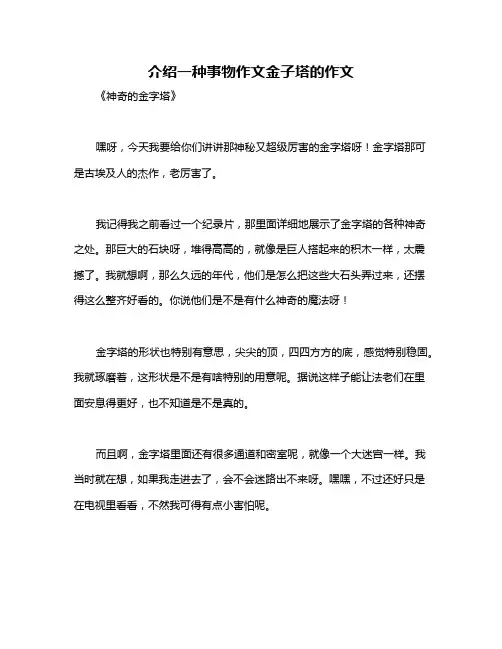 介绍一种事物作文金子塔的作文

《神奇的金字塔》

嘿呀，今天我要给你们讲讲那神秘又超级厉害的金字塔呀！金字塔那可是古埃及人的杰作，老厉害了。

我记得我之前看过一个纪录片，那里面详细地展示了金字塔的各种神奇之处。那巨大的石块呀，堆得高高的，就像是巨人搭起来的积木一样，太震撼了。我就想啊，那么久远的年代，他们是怎么把这些大石头弄过来，还摆得这么整齐好看的。你说他们是不是有什么神奇的魔法呀！

金字塔的形状也特别有意思，尖尖的顶，四四方方的底，感觉特别稳固。我就琢磨着，这形状是不是有啥特别的用意呢。据说这样子能让法老们在里面安息得更好，也不知道是不是真的。

而且啊，金字塔里面还有很多通道和密室呢，就像一个大迷宫一样。我当时就在想，如果我走进去了，会不会迷路出不来呀。嘿嘿，不过还好只是在电视里看看，不然我可得有点小害怕呢。